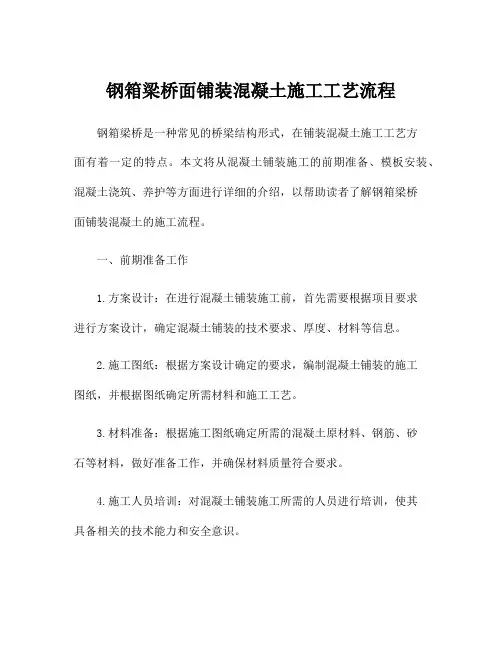 钢箱梁桥面铺装混凝土施工工艺流程

钢箱梁桥是一种常见的桥梁结构形式，在铺装混凝土施工工艺方面有着一定的特点。本文将从混凝土铺装施工的前期准备、模板安装、混凝土浇筑、养护等方面进行详细的介绍，以帮助读者了解钢箱梁桥面铺装混凝土的施工流程。

一、前期准备工作

1. 方案设计：在进行混凝土铺装施工前，首先需要根据项目要求进行方案设计，确定混凝土铺装的技术要求、厚度、材料等信息。

2. 施工图纸：根据方案设计确定的要求，编制混凝土铺装的施工图纸，并根据图纸确定所需材料和施工工艺。

3. 材料准备：根据施工图纸确定所需的混凝土原材料、钢筋、砂石等材料，做好准备工作，并确保材料质量符合要求。

4. 施工人员培训：对混凝土铺装施工所需的人员进行培训，使其具备相关的技术能力和安全意识。